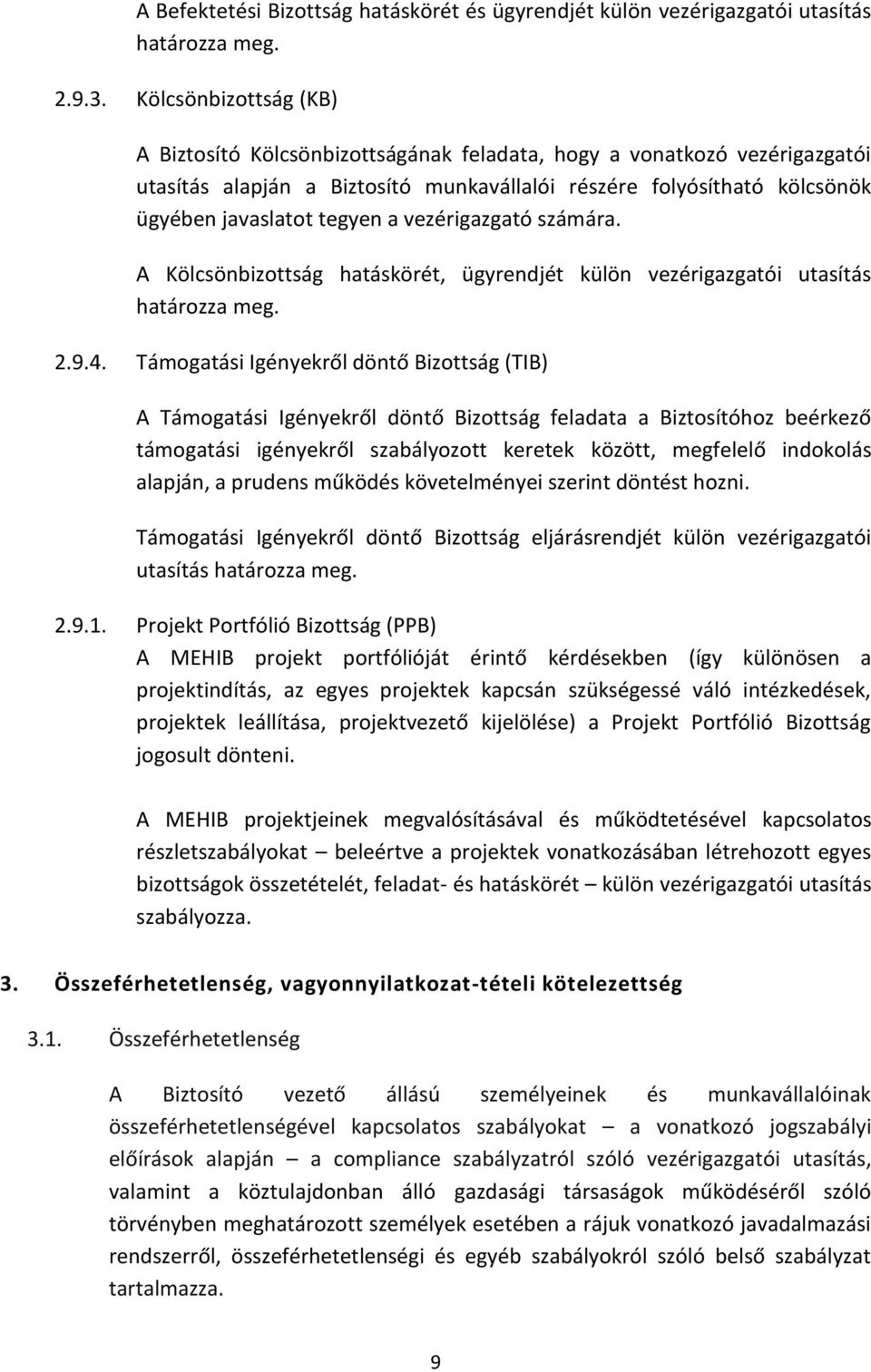 A Befektetési Bizottság hatáskörét és ügyrendjét külön vezérigazgatói utasítás határozza meg.

2.9.3. Kölcsönbizottság (KB)

A Biztosító Kölcsönbizottságának feladata, hogy a vonatkozó vezérigazgatói utasítás alapján a Biztosító munkavállalói részére folyósítható kölcsönök ügyében javaslatot tegyen a vezérigazgató számára.

A Kölcsönbizottság hatáskörét, ügyrendjét külön vezérigazgatói utasítás határozza meg.

2.9.4. Támogatási Igényekről döntő Bizottság (TIB)

A Támogatási Igényekről döntő Bizottság feladata a Biztosítóhoz beérkező támogatási igényekről szabályozott keretek között, megfelelő indokolás alapján, a prudens működés követelményei szerint döntést hozni.

Támogatási Igényekről döntő Bizottság eljárásrendjét külön vezérigazgatói utasítás határozza meg.

2.9.1. Projekt Portfólió Bizottság (PPB)
A MEHIB projekt portfólióját érintő kérdésekben (így különösen a projektindítás, az egyes projektek kapcsán szükségessé váló intézkedések, projektek leállítása, projektvezető kijelölése) a Projekt Portfólió Bizottság jogosult dönteni.

A MEHIB projektjeinek megvalósításával és működtetésével kapcsolatos részletszabályokat – beleértve a projektek vonatkozásában létrehozott egyes bizottságok összetételét, feladat- és hatáskörét – külön vezérigazgatói utasítás szabályozza.

3. Összeférhetetlenség, vagyonnyilatkozat-tételi kötelezettség

3.1. Összeférhetetlenség

A Biztosító vezető állású személyeinek és munkavállalóinak összeférhetetlenségével kapcsolatos szabályokat – a vonatkozó jogszabályi előírások alapján – a compliance szabályzatról szóló vezérigazgatói utasítás, valamint a köztulajdonban álló gazdasági társaságok működéséről szóló törvényben meghatározott személyek esetében a rájuk vonatkozó javadalmazási rendszerről, összeférhetetlenségi és egyéb szabályokról szóló belső szabályzat tartalmazza.

9